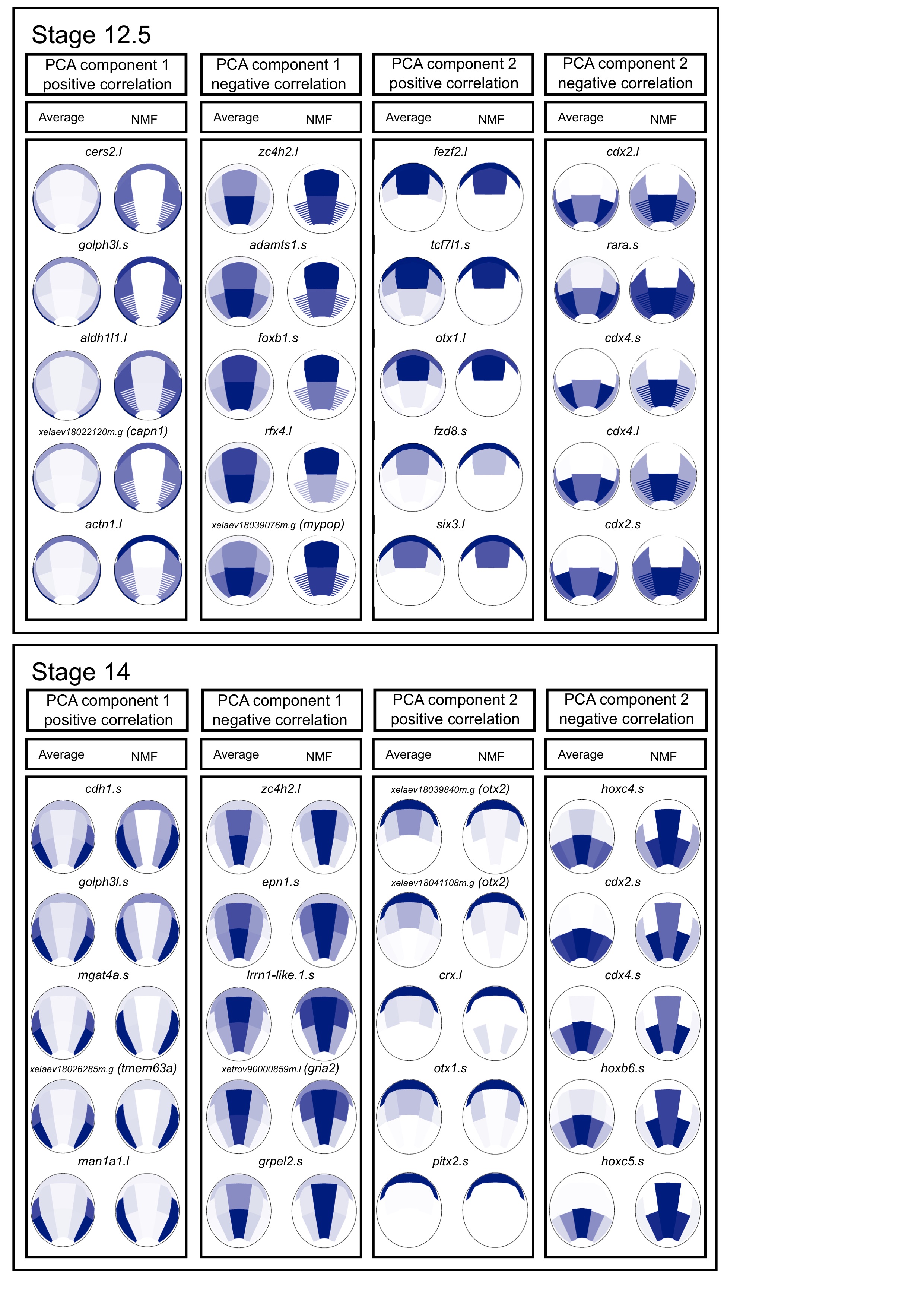 Stage 12.5

PCA component 1 positive correlation

Average NMF

cers2.l

golph3l.s

aldh1l1.l

xelaev18022120m.g (capn1)

actn1.l

PCA component 1 negative correlation

Average NMF

zc4h2.l

adamts1.s

foxb1.s

rfx4.l

xelaev18039076m.g (mypop)

PCA component 2 positive correlation

Average NMF

fezf2.l

tcf7l1.s

otx1.l

fzd8.s

six3.l

PCA component 2 negative correlation

Average NMF

cdx2.l

rara.s

cdx4.s

cdx4.l

cdx2.s

Stage 14

PCA component 1 positive correlation

Average NMF

cdh1.s

golph3l.s

mgat4a.s

xelaev18026285m.g (tmem63a)

man1a1.l

PCA component 1 negative correlation

Average NMF

zc4h2.l

epn1.s

lrrn1-like.1.s

xetrov90000859m.l (gria2)

grpel2.s

PCA component 2 positive correlation

Average NMF

xelaev18039840m.g (otx2)

xelaev18041108m.g (otx2)

crx.l

otx1.s

pitx2.s

PCA component 2 negative correlation

Average NMF

hoxc4.s

cdx2.s

cdx4.s

hoxb6.s

hoxc5.s